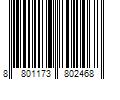 8 801173 802468